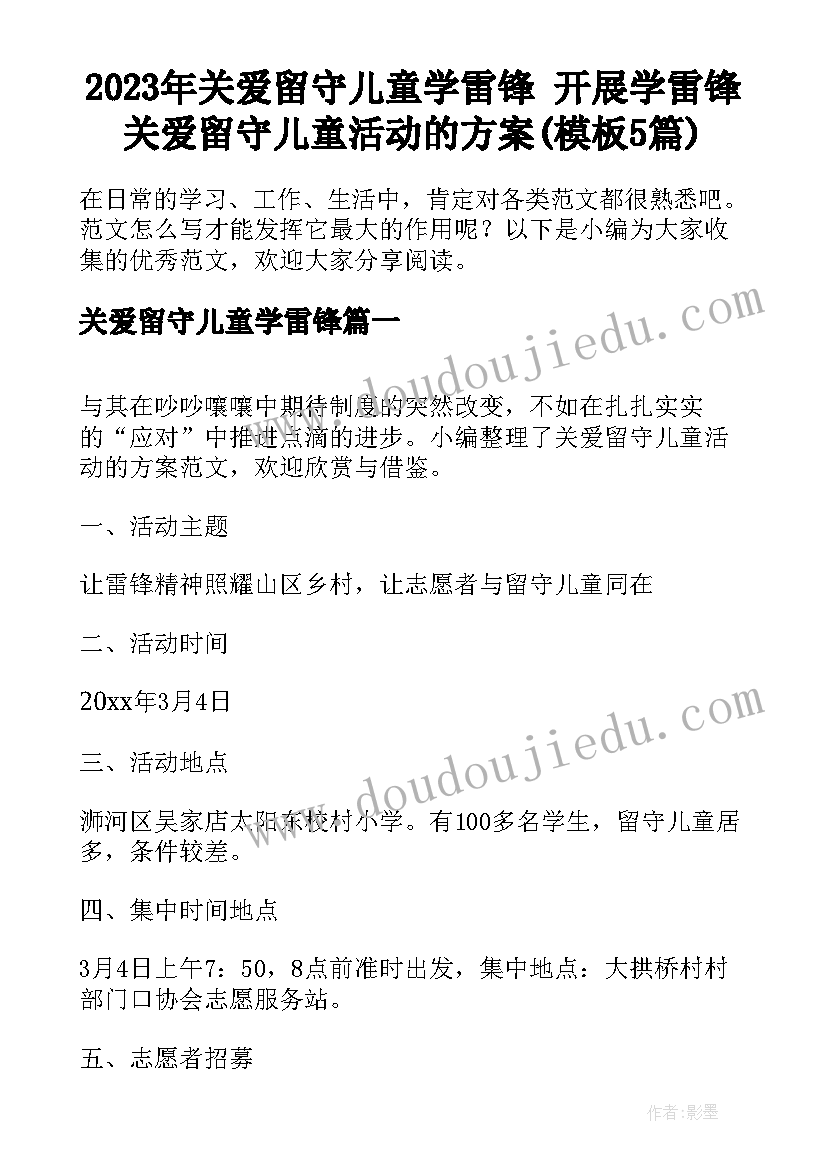 2023年关爱留守儿童学雷锋 开展学雷锋关爱留守儿童活动的方案(模板5篇)

在日常的学习、工作、生活中，肯定对各类范文都很熟悉吧。范文怎么写才能发挥它最大的作用呢？以下是小编为大家收集的优秀范文，欢迎大家分享阅读。

关爱留守儿童学雷锋篇一

www.doudoujiedu.com

与其在吵吵嚷嚷中期待制度的突然改变，不如在扎扎实实的“应对”中推进点滴的进步。小编整理了关爱留守儿童活动的方案范文，欢迎欣赏与借鉴。

一、活动主题

让雷锋精神照耀山区乡村，让志愿者与留守儿童同在

二、活动时间

20xx年3月4日

www.doudoujiedu.com

三、活动地点

浉河区吴家店太阳东校村小学。有100多名学生，留守儿童居多，条件较差。

四、集中时间地点

3月4日上午7：50，8点前准时出发，集中地点：大拱桥村村部门口协会志愿服务站。

五、志愿者招募

作者:影墨